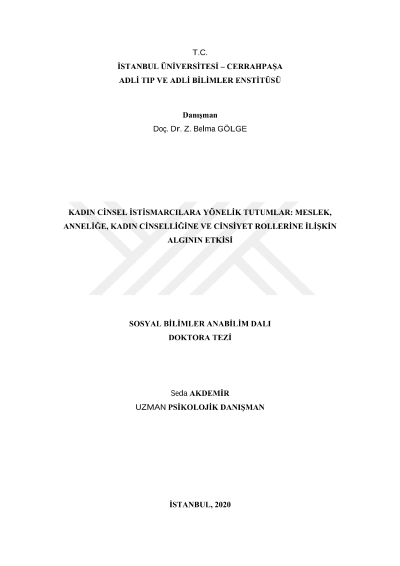 T.C.
İSTANBUL ÜNİVERSİTESİ – CERRAHPAŞA
ADLİ TIP VE ADLİ BİLİMLER ENSTİTÜSÜ

Danışman
Doç. Dr. Z. Belma GÖLGE

KADIN CİNSEL İSTİSMARCILARA YÖNELİK TUTUMLAR: MESLEK, ANNELİĞE, KADIN CİNSELLİĞİNE VE CİNSİYET ROLLERİNE İLİŞKİN ALGININ ETKİSİ

SOSYAL BİLİMLER ANABİLİM DALI
DOKTORA TEZİ

Seda AKDEMİR
UZMAN PSİKOLOJİK DANIŞMAN

İSTANBUL, 2020